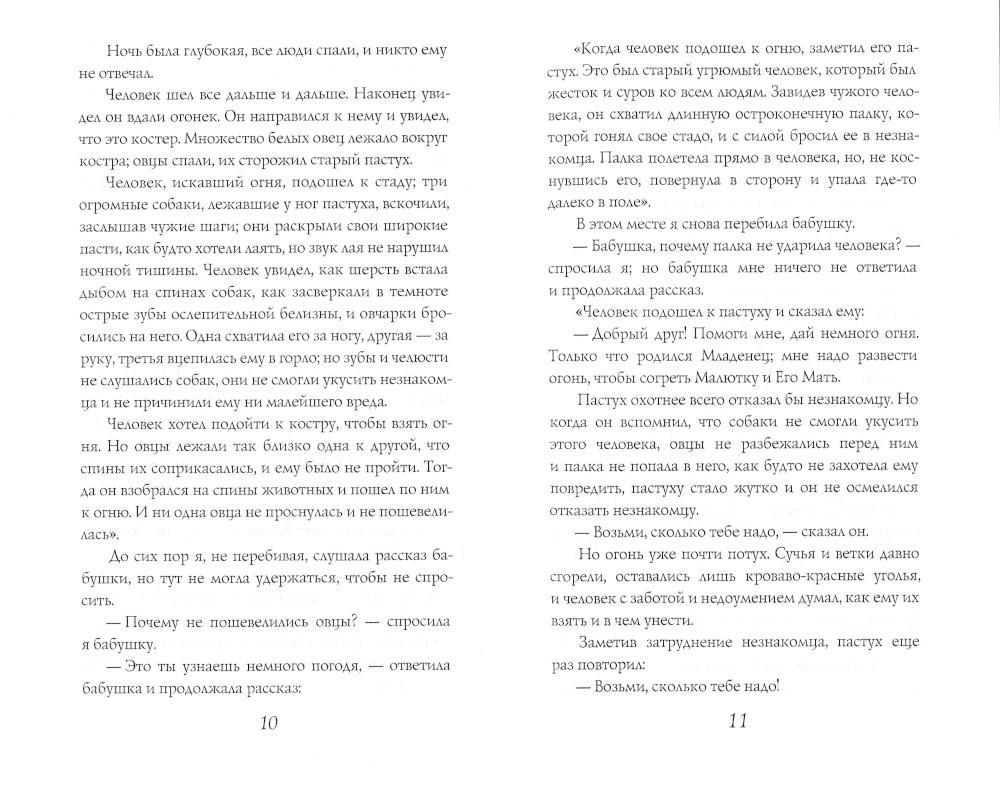 Ночь была глубокая, все люди спали, и никто ему не отвечал.

Человек шел все дальше и дальше. Наконец увидел он вдали огонек. Он направился к нему и увидел, что это костер. Множество белых овец лежало вокруг костра; овцы спали, их сторожил старый пастух.

Человек, искавший огня, подошел к стаду; три огромные собаки, лежавшие у ног пастуха, вскочили, заслышав чужие шаги; они раскрыли свои широкие пасти, как будто хотели лаять, но звук лая не нарушил ночной тишины. Человек увидел, как шерсть встала дыбом на спинах собак, как засверкали в темноте острые зубы ослепительной белизны, и овчарки бросились на него. Одна схватила его за ногу, другая — за руку, третья вцепилась ему в горло; но зубы и челюсти не слушались собак, они не смогли укусить незнакомца и не причинили ему ни малейшего вреда.

Человек хотел подойти к костру, чтобы взять огня. Но овцы лежали так близко одна к другой, что спины их соприкасались, и ему было не пройти. Тогда он взобрался на спины животных и пошел по ним к огню. И ни одна овца не проснулась и не пошевелилась».

До сих пор я, не перебивая, слушала рассказ бабушки, но тут не могла удержаться, чтобы не спросить.

— Почему не пошевелились овцы? — спросила я бабушку.

— Это ты узнаешь немного погодя, — ответила бабушка и продолжала рассказ:

10

«Когда человек подошел к огню, заметил его пастух. Это был старый угрюмый человек, который был жесток и суров ко всем людям. Завидев чужого человека, он схватил длинную остроконечную палку, которой гонял свое стадо, и с силой бросил ее в незнакомца. Палка полетела прямо в человека, но, не коснувшись его, повернула в сторону и упала где-то далеко в поле».

В этом месте я снова перебила бабушку.

— Бабушка, почему палка не ударила человека? — спросила я; но бабушка мне ничего не ответила и продолжала рассказ.

«Человек подошел к пастуху и сказал ему:

— Добрый друг! Помоги мне, дай немного огня. Только что родился Младенец; мне надо развести огонь, чтобы согреть Малютку и Его Мать.

Пастух охотнее всего отказал бы незнакомцу. Но когда он вспомнил, что собаки не смогли укусить этого человека, овцы не разбежались перед ним и палка не попала в него, как будто не захотела ему повредить, пастуху стало жутко и он не осмелился отказать незнакомцу.

— Возьми, сколько тебе надо, — сказал он.

Но огонь уже почти потух. Сучья и ветки давно сгорели, оставались лишь кроваво-красные уголья, и человек с заботой и недоумением думал, как ему их взять и в чем унести.

Заметив затруднение незнакомца, пастух еще раз повторил:

— Возьми, сколько тебе надо!

11